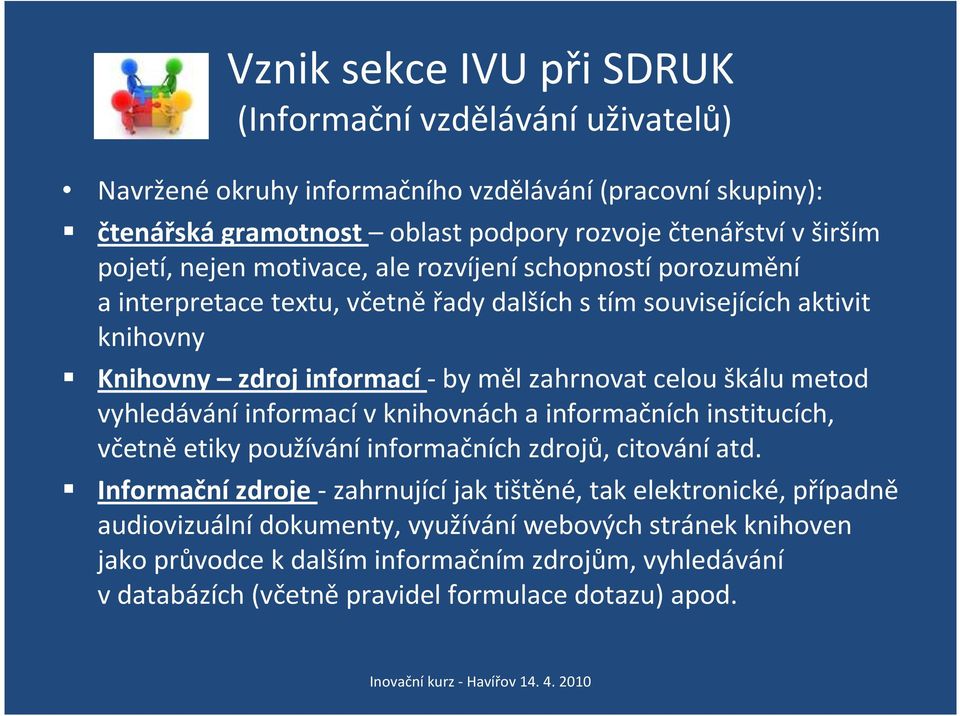 Vznik sekce IVU při SDRUK
(Informační vzdělávání uživatelů)

• Navržené okruhy informačního vzdělávání (pracovní skupiny):

▪ čtenářská gramotnost – oblast podpory rozvoje čtenářství v širším pojetí, nejen motivace, ale rozvíjení schopností porozumění a interpretace textu, včetně řady dalších s tím souvisejících aktivit knihovny

▪ Knihovny – zdroj informací - by měl zahrnovat celou škálu metod vyhledávání informací v knihovnách a informačních institucích, včetně etiky používání informačních zdrojů, citování atd.

▪ Informační zdroje - zahrnující jak tištěné, tak elektronické, případně audiovizuální dokumenty, využívání webových stránek knihoven jako průvodce k dalším informačním zdrojům, vyhledávání v databázích (včetně pravidel formulace dotazu) apod.

Inovační kurz - Havířov 14. 4. 2010